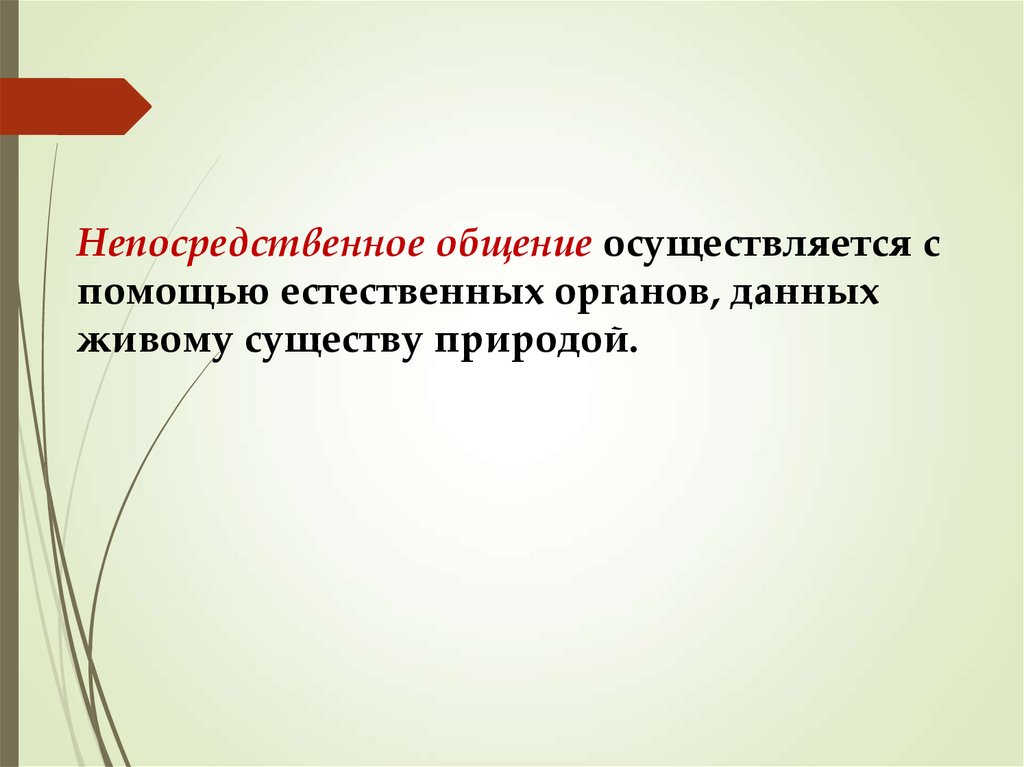 Непосредственное общение осуществляется с помощью естественных органов, данных живому существу природой.